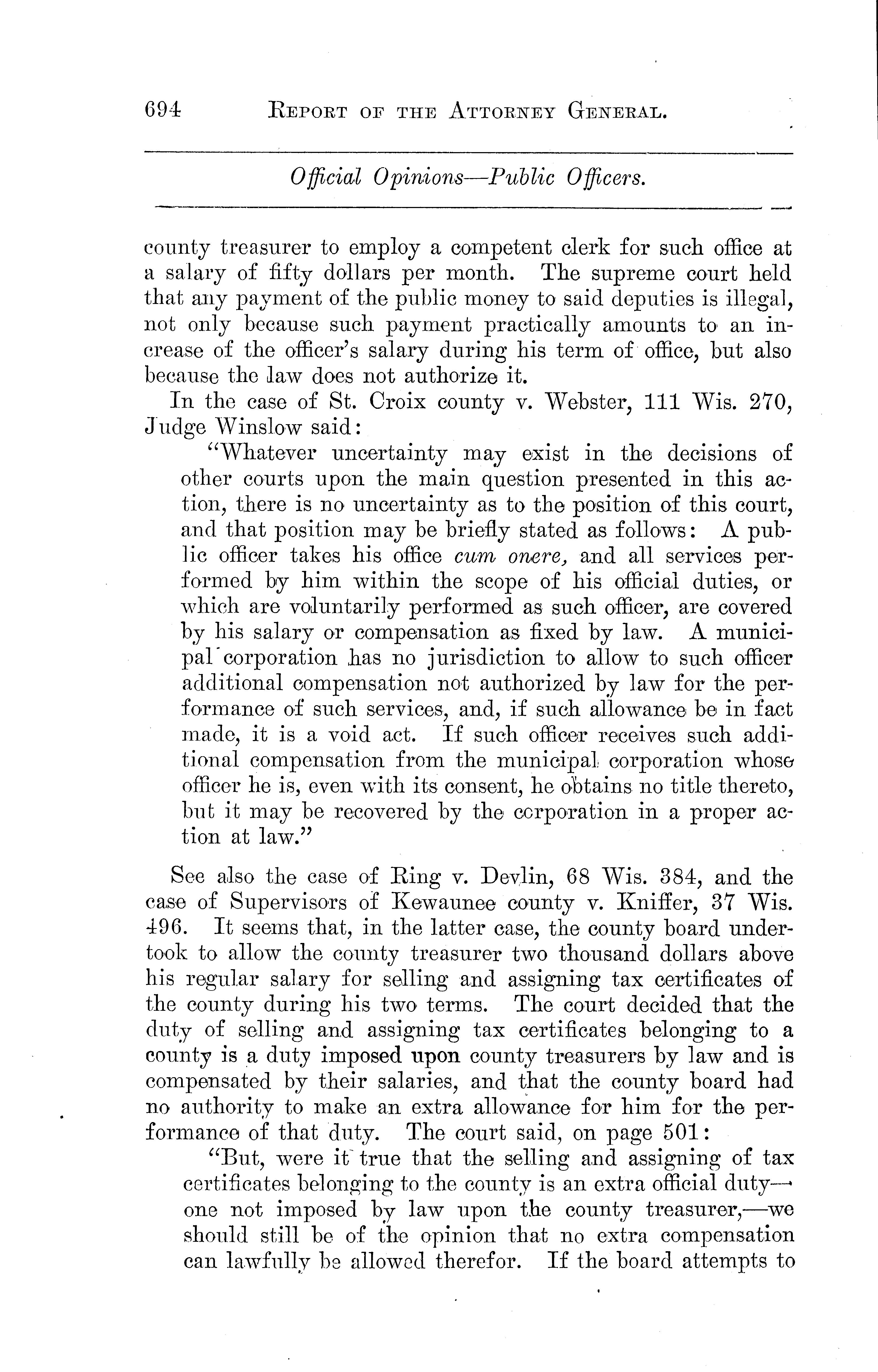 694 REPORT OF THE ATTORNEY GENERAL.

Official Opinions—Public Officers.

county treasurer to employ a competent clerk for such office at a salary of fifty dollars per month. The supreme court held that any payment of the public money to said deputies is illegal, not only because such payment practically amounts to an increase of the officer's salary during his term of office, but also because the law does not authorize it.

In the case of St. Croix county v. Webster, 111 Wis. 270, Judge Winslow said:

"Whatever uncertainty may exist in the decisions of other courts upon the main question presented in this action, there is no uncertainty as to the position of this court, and that position may be briefly stated as follows: A public officer takes his office cum onere, and all services performed by him within the scope of his official duties, or which are voluntarily performed as such officer, are covered by his salary or compensation as fixed by law. A municipal corporation has no jurisdiction to allow to such officer additional compensation not authorized by law for the performance of such services, and, if such allowance be in fact made, it is a void act. If such officer receives such additional compensation from the municipal corporation whose officer he is, even with its consent, he obtains no title thereto, but it may be recovered by the corporation in a proper action at law."

See also the case of Ring v. Devlin, 68 Wis. 384, and the case of Supervisors of Kewaunee county v. Kniffer, 37 Wis. 496. It seems that, in the latter case, the county board undertook to allow the county treasurer two thousand dollars above his regular salary for selling and assigning tax certificates of the county during his two terms. The court decided that the duty of selling and assigning tax certificates belonging to a county is a duty imposed upon county treasurers by law and is compensated by their salaries, and that the county board had no authority to make an extra allowance for him for the performance of that duty. The court said, on page 501:

"But, were it true that the selling and assigning of tax certificates belonging to the county is an extra official duty—one not imposed by law upon the county treasurer,—we should still be of the opinion that no extra compensation can lawfully be allowed therefor. If the board attempts to